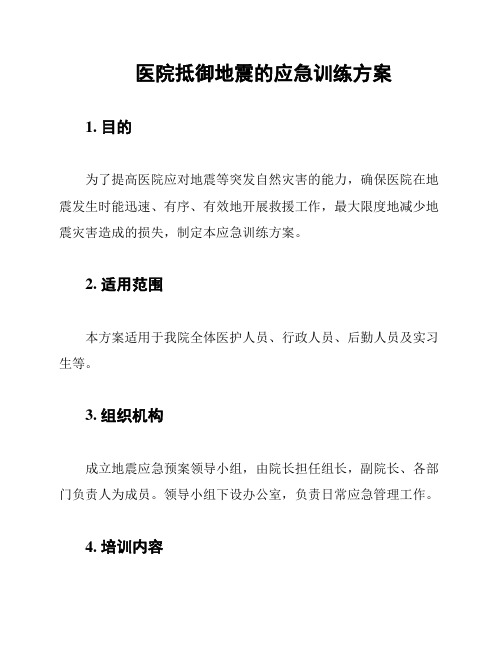 医院抵御地震的应急训练方案

1. 目的

为了提高医院应对地震等突发自然灾害的能力，确保医院在地震发生时能迅速、有序、有效地开展救援工作，最大限度地减少地震灾害造成的损失，制定本应急训练方案。

2. 适用范围

本方案适用于我院全体医护人员、行政人员、后勤人员及实习生等。

3. 组织机构

成立地震应急预案领导小组，由院长担任组长，副院长、各部门负责人为成员。领导小组下设办公室，负责日常应急管理工作。

4. 培训内容